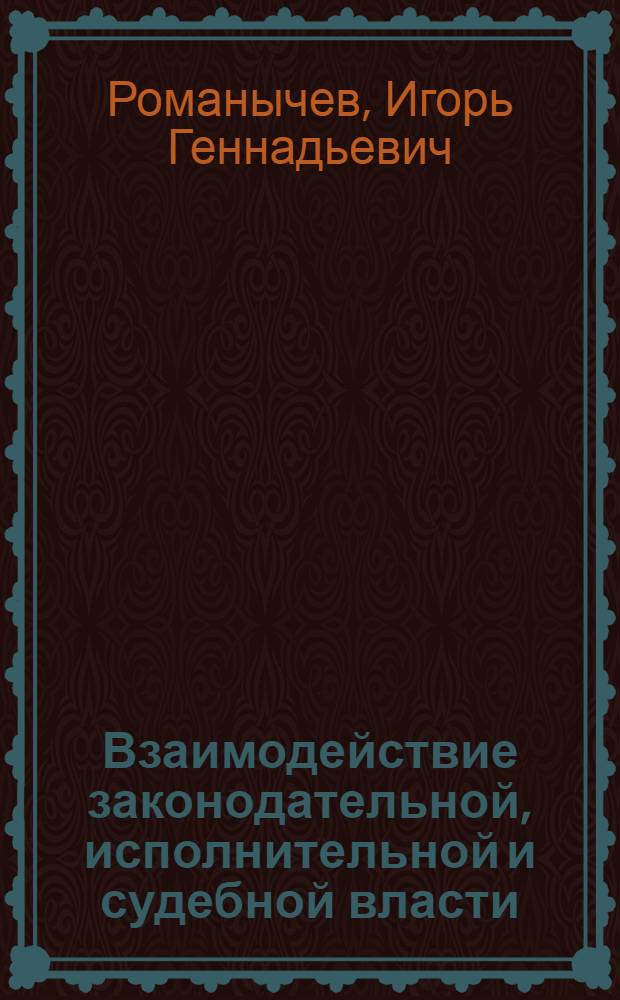 Романычев, Игорь Геннадьевич

Взаимодействие законодательной, исполнительной и судебной власти